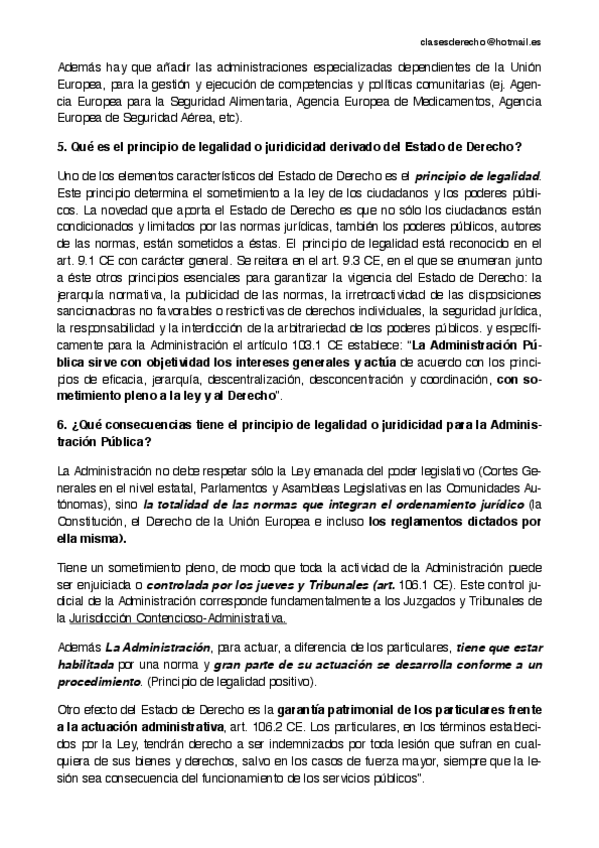 clasesderecho@hotmail.es

Además hay que añadir las administraciones especializadas dependientes de la Unión Europea, para la gestión y ejecución de competencias y políticas comunitarias (ej. Agencia Europea para la Seguridad Alimentaria, Agencia Europea de Medicamentos, Agencia Europea de Seguridad Aérea, etc).

5. Qué es el principio de legalidad o juridicidad derivado del Estado de Derecho?

Uno de los elementos característicos del Estado de Derecho es el principio de legalidad. Este principio determina el sometimiento a la ley de los ciudadanos y los poderes públicos. La novedad que aporta el Estado de Derecho es que no sólo los ciudadanos están condicionados y limitados por las normas jurídicas, también los poderes públicos, autores de las normas, están sometidos a éstas. El principio de legalidad está reconocido en el art. 9.1 CE con carácter general. Se reitera en el art. 9.3 CE, en el que se enumeran junto a éste otros principios esenciales para garantizar la vigencia del Estado de Derecho: la jerarquía normativa, la publicidad de las normas, la irretroactividad de las disposiciones sancionadoras no favorables o restrictivas de derechos individuales, la seguridad jurídica, la responsabilidad y la interdicción de la arbitrariedad de los poderes públicos. y específicamente para la Administración el artículo 103.1 CE establece: "La Administración Pública sirve con objetividad los intereses generales y actúa de acuerdo con los principios de eficacia, jerarquía, descentralización, desconcentración y coordinación, con sometimiento pleno a la ley y al Derecho".

6. ¿Qué consecuencias tiene el principio de legalidad o juridicidad para la Administración Pública?

La Administración no debe respetar sólo la Ley emanada del poder legislativo (Cortes Generales en el nivel estatal, Parlamentos y Asambleas Legislativas en las Comunidades Autónomas), sino la totalidad de las normas que integran el ordenamiento jurídico (la Constitución, el Derecho de la Unión Europea e incluso los reglamentos dictados por ella misma).

Tiene un sometimiento pleno, de modo que toda la actividad de la Administración puede ser enjuiciada o controlada por los jueves y Tribunales (art. 106.1 CE). Este control judicial de la Administración corresponde fundamentalmente a los Juzgados y Tribunales de la Jurisdicción Contencioso-Administrativa.

Además La Administración, para actuar, a diferencia de los particulares, tiene que estar habilitada por una norma y gran parte de su actuación se desarrolla conforme a un procedimiento. (Principio de legalidad positivo).

Otro efecto del Estado de Derecho es la garantía patrimonial de los particulares frente a la actuación administrativa, art. 106.2 CE. Los particulares, en los términos establecidos por la Ley, tendrán derecho a ser indemnizados por toda lesión que sufran en cualquiera de sus bienes y derechos, salvo en los casos de fuerza mayor, siempre que la lesión sea consecuencia del funcionamiento de los servicios públicos".